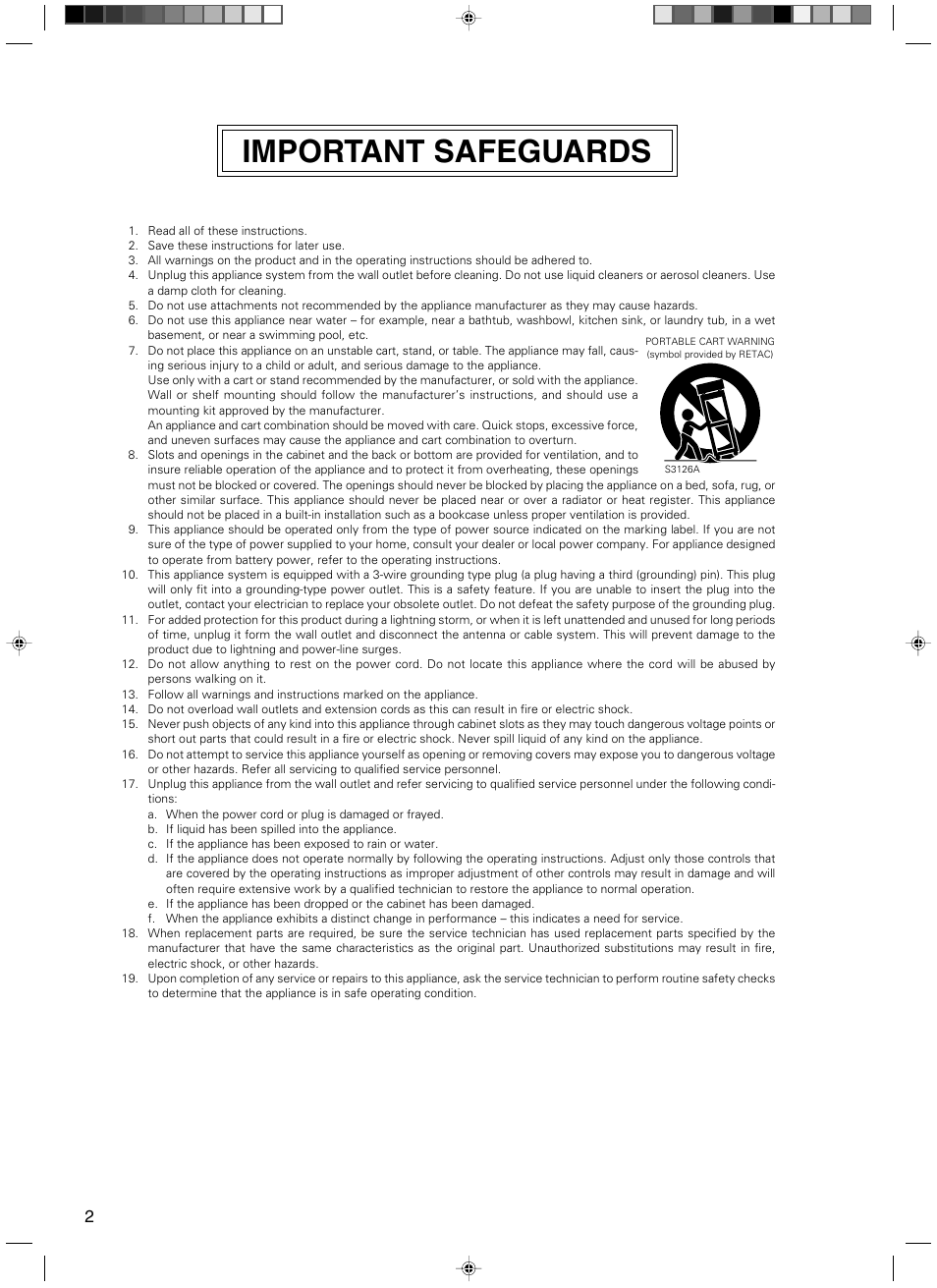 IMPORTANT SAFEGUARDS

1. Read all of these instructions.
2. Save these instructions for later use.
3. All warnings on the product and in the operating instructions should be adhered to.
4. Unplug this appliance system from the wall outlet before cleaning. Do not use liquid cleaners or aerosol cleaners. Use a damp cloth for cleaning.
5. Do not use attachments not recommended by the appliance manufacturer as they may cause hazards.
6. Do not use this appliance near water – for example, near a bathtub, washbowl, kitchen sink, or laundry tub, in a wet basement, or near a swimming pool, etc.
7. Do not place this appliance on an unstable cart, stand, or table. The appliance may fall, causing serious injury to a child or adult, and serious damage to the appliance.
Use only with a cart or stand recommended by the manufacturer, or sold with the appliance. Wall or shelf mounting should follow the manufacturer's instructions, and should use a mounting kit approved by the manufacturer.
An appliance and cart combination should be moved with care. Quick stops, excessive force, and uneven surfaces may cause the appliance and cart combination to overturn.

PORTABLE CART WARNING
(symbol provided by RETAC)

S3126A

8. Slots and openings in the cabinet and the back or bottom are provided for ventilation, and to insure reliable operation of the appliance and to protect it from overheating, these openings must not be blocked or covered. The openings should never be blocked by placing the appliance on a bed, sofa, rug, or other similar surface. This appliance should never be placed near or over a radiator or heat register. This appliance should not be placed in a built-in installation such as a bookcase unless proper ventilation is provided.
9. This appliance should be operated only from the type of power source indicated on the marking label. If you are not sure of the type of power supplied to your home, consult your dealer or local power company. For appliance designed to operate from battery power, refer to the operating instructions.
10. This appliance system is equipped with a 3-wire grounding type plug (a plug having a third (grounding) pin). This plug will only fit into a grounding-type power outlet. This is a safety feature. If you are unable to insert the plug into the outlet, contact your electrician to replace your obsolete outlet. Do not defeat the safety purpose of the grounding plug.
11. For added protection for this product during a lightning storm, or when it is left unattended and unused for long periods of time, unplug it form the wall outlet and disconnect the antenna or cable system. This will prevent damage to the product due to lightning and power-line surges.
12. Do not allow anything to rest on the power cord. Do not locate this appliance where the cord will be abused by persons walking on it.
13. Follow all warnings and instructions marked on the appliance.
14. Do not overload wall outlets and extension cords as this can result in fire or electric shock.
15. Never push objects of any kind into this appliance through cabinet slots as they may touch dangerous voltage points or short out parts that could result in a fire or electric shock. Never spill liquid of any kind on the appliance.
16. Do not attempt to service this appliance yourself as opening or removing covers may expose you to dangerous voltage or other hazards. Refer all servicing to qualified service personnel.
17. Unplug this appliance from the wall outlet and refer servicing to qualified service personnel under the following conditions:
a. When the power cord or plug is damaged or frayed.
b. If liquid has been spilled into the appliance.
c. If the appliance has been exposed to rain or water.
d. If the appliance does not operate normally by following the operating instructions. Adjust only those controls that are covered by the operating instructions as improper adjustment of other controls may result in damage and will often require extensive work by a qualified technician to restore the appliance to normal operation.
e. If the appliance has been dropped or the cabinet has been damaged.
f. When the appliance exhibits a distinct change in performance – this indicates a need for service.
18. When replacement parts are required, be sure the service technician has used replacement parts specified by the manufacturer that have the same characteristics as the original part. Unauthorized substitutions may result in fire, electric shock, or other hazards.
19. Upon completion of any service or repairs to this appliance, ask the service technician to perform routine safety checks to determine that the appliance is in safe operating condition.

2